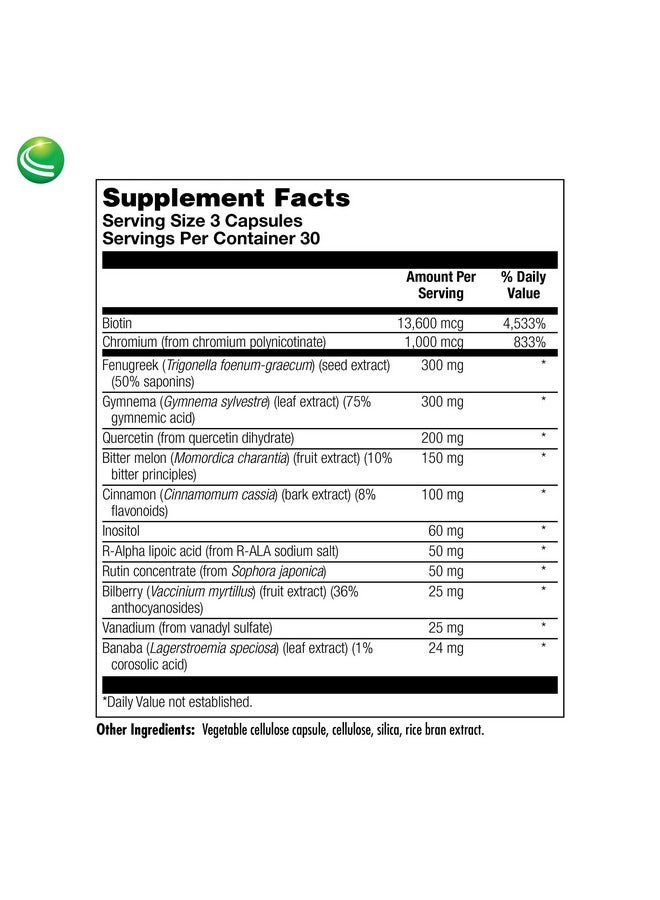 Supplement Facts
Serving Size 3 Capsules
Servings Per Container 30

| | Amount Per Serving | % Daily Value |
|---|---|---|
| Biotin | 13,600 mcg | 4,533% |
| Chromium (from chromium polynicotinate) | 1,000 mcg | 833% |
| Fenugreek (Trigonella foenum-graecum) (seed extract) (50% saponins) | 300 mg | * |
| Gymnema (Gymnema sylvestre) (leaf extract) (75% gymnemic acid) | 300 mg | * |
| Quercetin (from quercetin dihydrate) | 200 mg | * |
| Bitter melon (Momordica charantia) (fruit extract) (10% bitter principles) | 150 mg | * |
| Cinnamon (Cinnamomum cassia) (bark extract) (8% flavonoids) | 100 mg | * |
| Inositol | 60 mg | * |
| R-Alpha lipoic acid (from R-ALA sodium salt) | 50 mg | * |
| Rutin concentrate (from Sophora japonica) | 50 mg | * |
| Bilberry (Vaccinium myrtillus) (fruit extract) (36% anthocyanosides) | 25 mg | * |
| Vanadium (from vanadyl sulfate) | 25 mg | * |
| Banaba (Lagerstroemia speciosa) (leaf extract) (1% corosolic acid) | 24 mg | * |

*Daily Value not established.

Other Ingredients: Vegetable cellulose capsule, cellulose, silica, rice bran extract.